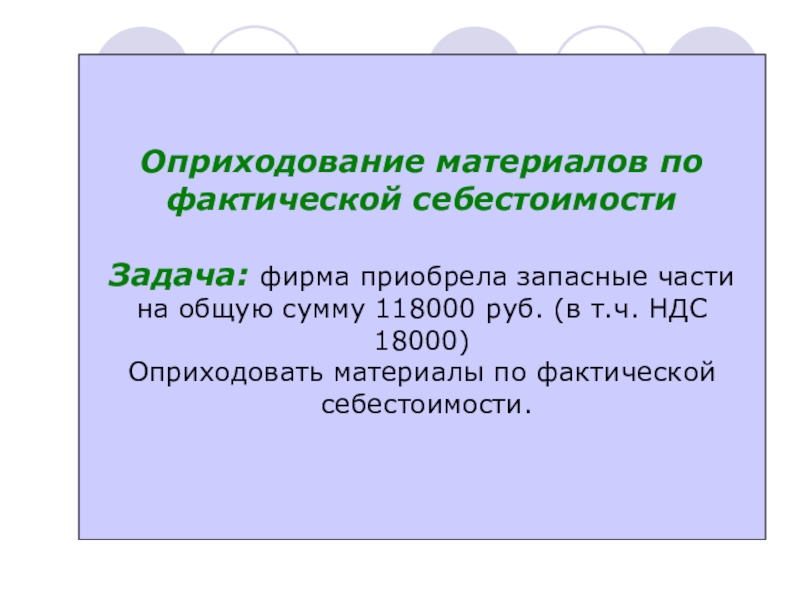 Оприходование материалов по фактической себестоимости

Задача: фирма приобрела запасные части на общую сумму 118000 руб. (в т.ч. НДС 18000)
Оприходовать материалы по фактической себестоимости.